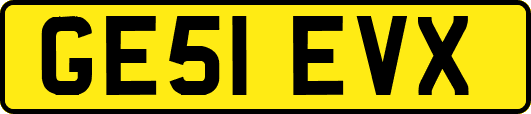 GE51 EVX